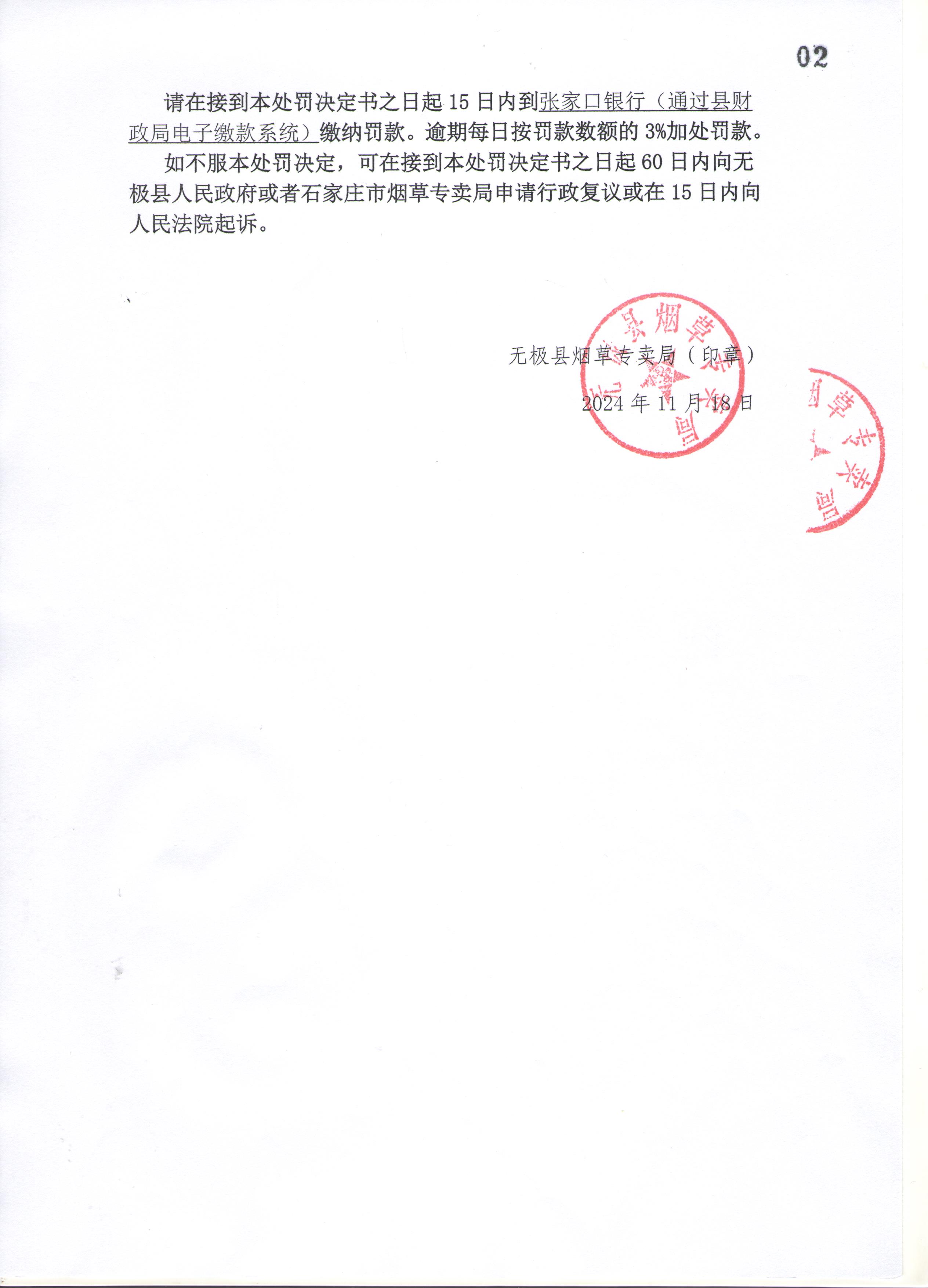 02

请在接到本处罚决定书之日起15日内到张家口银行（通过县财政局电子缴款系统）缴纳罚款。逾期每日按罚款数额的3%加处罚款。

如不服本处罚决定，可在接到本处罚决定书之日起60日内向无极县人民政府或者石家庄市烟草专卖局申请行政复议或在15日内向人民法院起诉。

无极县烟草专卖局（印章）

2024年11月18日